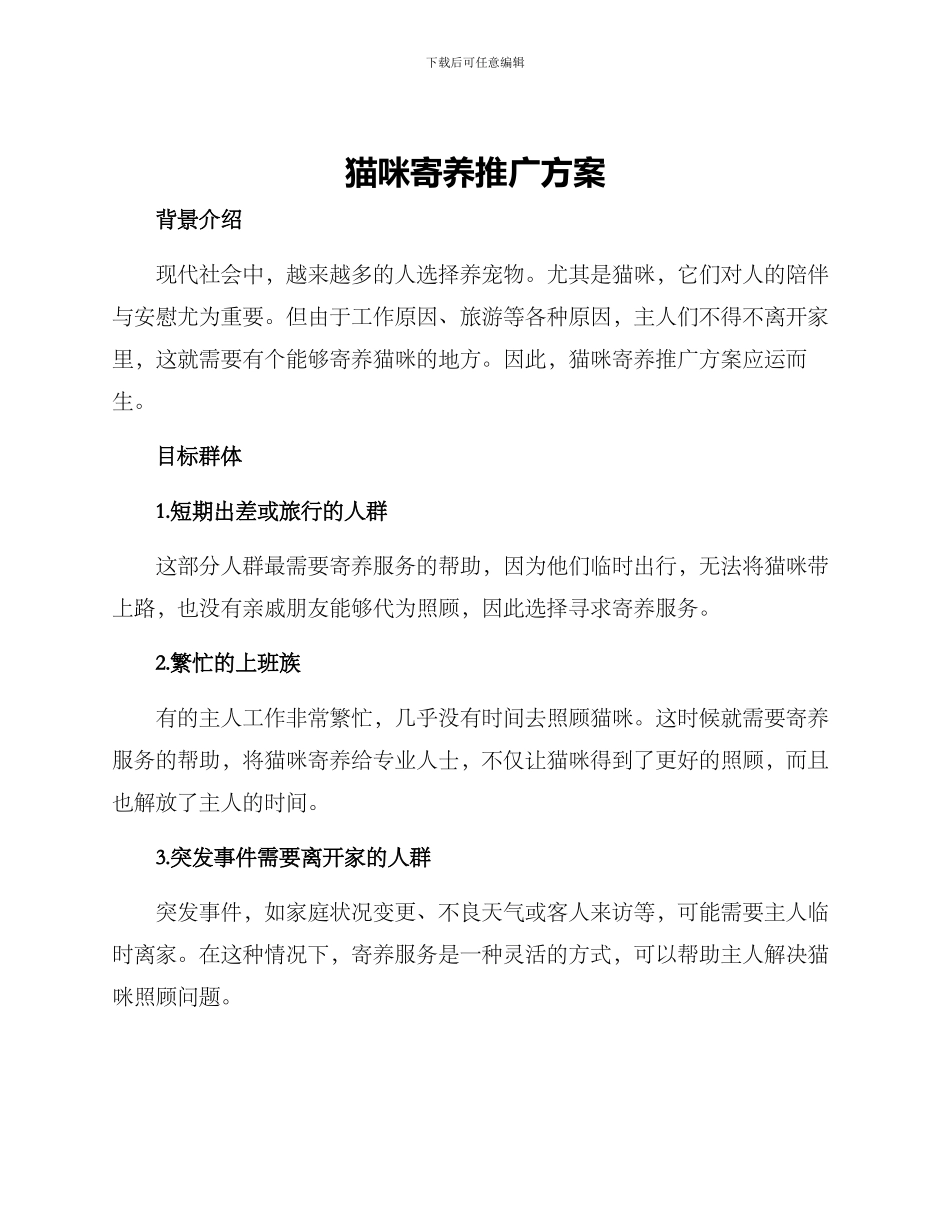 下载后可任意编辑

猫咪寄养推广方案

背景介绍

现代社会中，越来越多的人选择养宠物。尤其是猫咪，它们对人的陪伴与安慰尤为重要。但由于工作原因、旅游等各种原因，主人们不得不离开家里，这就需要有个能够寄养猫咪的地方。因此，猫咪寄养推广方案应运而生。

目标群体

1.短期出差或旅行的人群

这部分人群最需要寄养服务的帮助，因为他们临时出行，无法将猫咪带上路，也没有亲戚朋友能够代为照顾，因此选择寻求寄养服务。

2.繁忙的上班族

有的主人工作非常繁忙，几乎没有时间去照顾猫咪。这时候就需要寄养服务的帮助，将猫咪寄养给专业人士，不仅让猫咪得到了更好的照顾，而且也解放了主人的时间。

3.突发事件需要离开家的人群

突发事件，如家庭状况变更、不良天气或客人来访等，可能需要主人临时离家。在这种情况下，寄养服务是一种灵活的方式，可以帮助主人解决猫咪照顾问题。